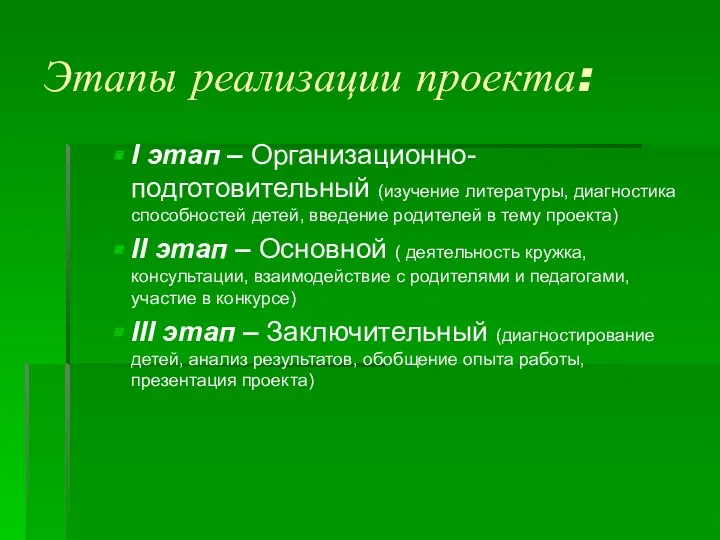 Этапы реализации проекта:

I этап – Организационно-подготовительный (изучение литературы, диагностика способностей детей, введение родителей в тему проекта)

II этап – Основной ( деятельность кружка, консультации, взаимодействие с родителями и педагогами, участие в конкурсе)

III этап – Заключительный (диагностирование детей, анализ результатов, обобщение опыта работы, презентация проекта)